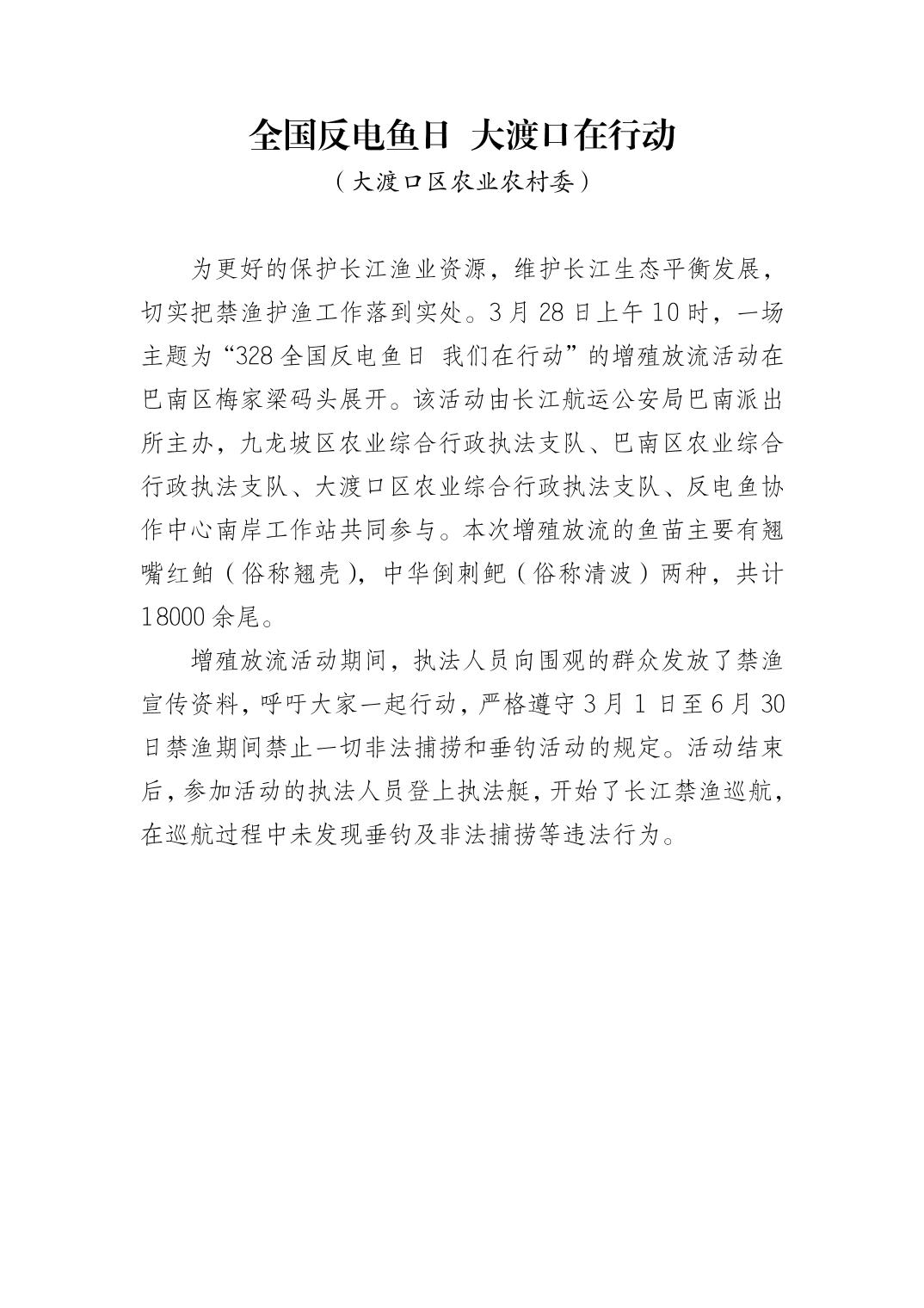 全国反电鱼日 大渡口在行动

（大渡口区农业农村委）

为更好的保护长江渔业资源，维护长江生态平衡发展，切实把禁渔护渔工作落到实处。3月28日上午10时，一场主题为“328全国反电鱼日 我们在行动”的增殖放流活动在巴南区梅家梁码头展开。该活动由长江航运公安局巴南派出所主办，九龙坡区农业综合行政执法支队、巴南区农业综合行政执法支队、大渡口区农业综合行政执法支队、反电鱼协作中心南岸工作站共同参与。本次增殖放流的鱼苗主要有翘嘴红鲌（俗称翘壳），中华倒刺鲃（俗称清波）两种，共计18000余尾。

增殖放流活动期间，执法人员向围观的群众发放了禁渔宣传资料，呼吁大家一起行动，严格遵守3月1日至6月30日禁渔期间禁止一切非法捕捞和垂钓活动的规定。活动结束后，参加活动的执法人员登上执法艇，开始了长江禁渔巡航，在巡航过程中未发现垂钓及非法捕捞等违法行为。